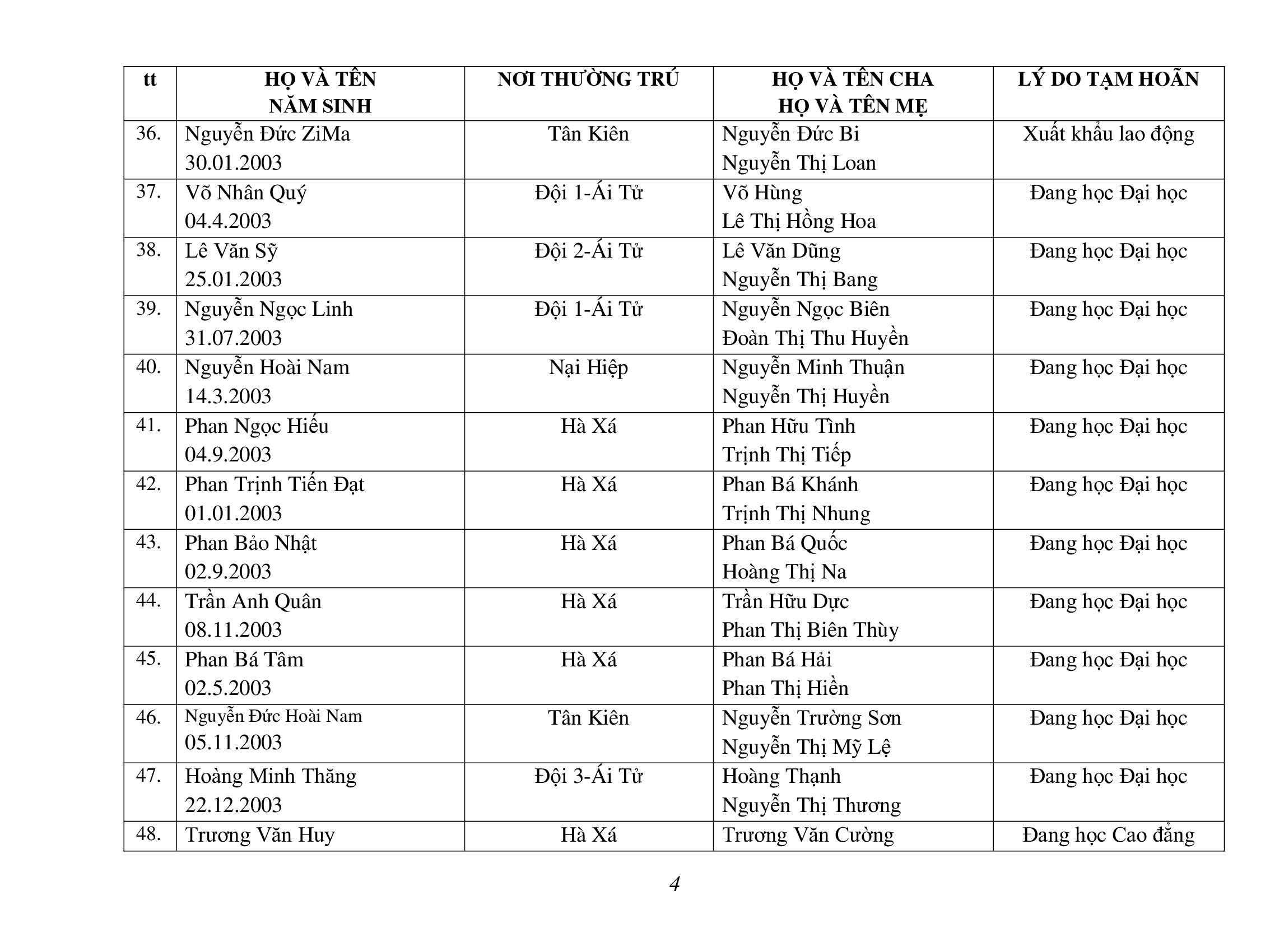 | tt | HỌ VÀ TÊN NĂM SINH | NƠI THƯỜNG TRÚ | HỌ VÀ TÊN CHA HỌ VÀ TÊN MẸ | LÝ DO TẠM HOÃN |
|---|---|---|---|---|
| 36. | Nguyễn Đức ZiMa 30.01.2003 | Tân Kiên | Nguyễn Đức Bi Nguyễn Thị Loan | Xuất khẩu lao động |
| 37. | Võ Nhân Quý 04.4.2003 | Đội 1-Ái Tử | Võ Hùng Lê Thị Hồng Hoa | Đang học Đại học |
| 38. | Lê Văn Sỹ 25.01.2003 | Đội 2-Ái Tử | Lê Văn Dũng Nguyễn Thị Bang | Đang học Đại học |
| 39. | Nguyễn Ngọc Linh 31.07.2003 | Đội 1-Ái Tử | Nguyễn Ngọc Biên Đoàn Thị Thu Huyền | Đang học Đại học |
| 40. | Nguyễn Hoài Nam 14.3.2003 | Nại Hiệp | Nguyễn Minh Thuận Nguyễn Thị Huyền | Đang học Đại học |
| 41. | Phan Ngọc Hiếu 04.9.2003 | Hà Xá | Phan Hữu Tình Trịnh Thị Tiếp | Đang học Đại học |
| 42. | Phan Trịnh Tiến Đạt 01.01.2003 | Hà Xá | Phan Bá Khánh Trịnh Thị Nhung | Đang học Đại học |
| 43. | Phan Bảo Nhật 02.9.2003 | Hà Xá | Phan Bá Quốc Hoàng Thị Na | Đang học Đại học |
| 44. | Trần Anh Quân 08.11.2003 | Hà Xá | Trần Hữu Dực Phan Thị Biên Thùy | Đang học Đại học |
| 45. | Phan Bá Tâm 02.5.2003 | Hà Xá | Phan Bá Hải Phan Thị Hiền | Đang học Đại học |
| 46. | Nguyễn Đức Hoài Nam 05.11.2003 | Tân Kiên | Nguyễn Trường Sơn Nguyễn Thị Mỹ Lệ | Đang học Đại học |
| 47. | Hoàng Minh Thăng 22.12.2003 | Đội 3-Ái Tử | Hoàng Thạnh Nguyễn Thị Thương | Đang học Đại học |
| 48. | Trương Văn Huy | Hà Xá | Trương Văn Cường | Đang học Cao đẳng |

4